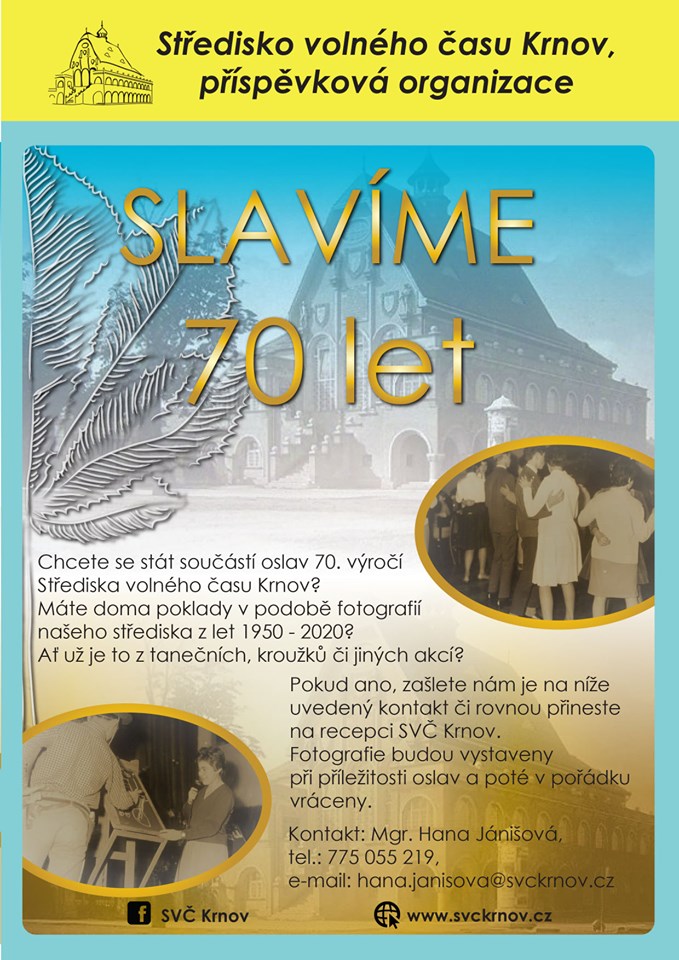 Středisko volného času Krnov,
příspěvková organizace

SLAVÍME
70 let

Chcete se stát součástí oslav 70. výročí Střediska volného času Krnov?
Máte doma poklady v podobě fotografií našeho střediska z let 1950 - 2020?
Ať už je to z tanečních, kroužků či jiných akcí?

Pokud ano, zašlete nám je na níže uvedený kontakt či rovnou přineste na recepci SVČ Krnov.
Fotografie budou vystaveny při příležitosti oslav a poté v pořádku vráceny.

Kontakt: Mgr. Hana Jánišová,
tel.: 775 055 219,
e-mail: hana.janisova@svckrnov.cz

SVČ Krnov
www.svckrnov.cz